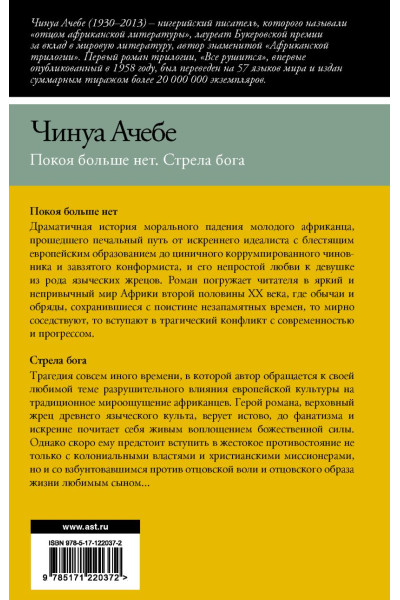 Чинуа Ачебе (1930–2013) – нигерийский писатель, которого называли «отцом африканской литературы», лауреат Букеровской премии за вклад в мировую литературу, автор знаменитой «Африканской трилогии». Первый роман трилогии, «Все рушится», впервые опубликованный в 1958 году, был переведен на 57 языков мира и издан суммарным тиражом более 20 000 000 экземпляров.

Чинуа Ачебе

Покоя больше нет. Стрела бога

Покоя больше нет

Драматичная история морального падения молодого африканца, прошедшего печальный путь от искреннего идеалиста с блестящим европейским образованием до циничного коррумпированного чиновника и завзятого конформиста, и его непростой любви к девушке из рода языческих жрецов. Роман погружает читателя в яркий и непривычный мир Африки второй половины XX века, где обычаи и обряды, сохранившиеся с поистине незапамятных времен, то мирно соседствуют, то вступают в трагический конфликт с современностью и прогрессом.

Стрела бога

Трагедия совсем иного времени, в которой автор обращается к своей любимой теме разрушительного влияния европейской культуры на традиционное мироощущение африканцев. Герой романа, верховный жрец древнего языческого культа, верует истово, до фанатизма и искренне почитает себя живым воплощением божественной силы. Однако скоро ему предстоит вступить в жестокое противостояние не только с колониальными властями и христианскими миссионерами, но и со взбунтовавшимся против отцовской воли и отцовского образа жизни любимым сыном…

www.ast.ru

ISBN 978-5-17-122037-2

9 785171 220372 >